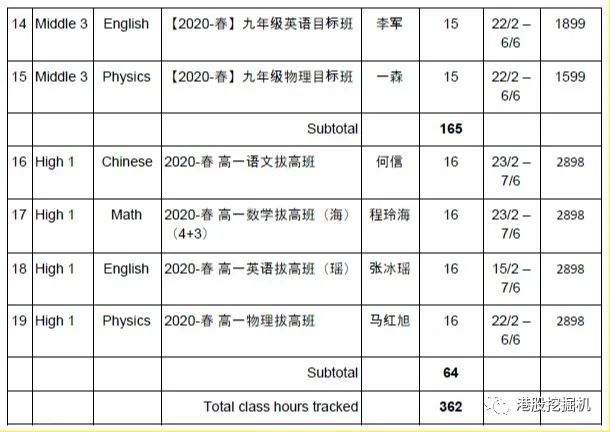 | 14 | Middle 3 | English | 【2020-春】九年级英语目标班 | 李军 | 15 | 22/2 – 6/6 | 1899 |
|---|---|---|---|---|---|---|---|
| 15 | Middle 3 | Physics | 【2020-春】九年级物理目标班 | 一森 | 15 | 22/2 – 6/6 | 1599 |
| | | | Subtotal | | **165** | | |
| 16 | High 1 | Chinese | 2020-春 高一语文拔高班 | 何信 | 16 | 23/2 – 7/6 | 2898 |
| 17 | High 1 | Math | 2020-春 高一数学拔高班（海）（4+3） | 程玲海 | 16 | 23/2 – 7/6 | 2898 |
| 18 | High 1 | English | 2020-春 高一英语拔高班（瑶） | 张冰瑶 | 16 | 15/2 – 7/6 | 2898 |
| 19 | High 1 | Physics | 2020-春 高一物理拔高班 | 马红旭 | 16 | 22/2 – 6/6 | 2898 |
| | | | Subtotal | | **64** | | |
| | | | Total class hours tracked | | **362** | | |

港股挖掘机